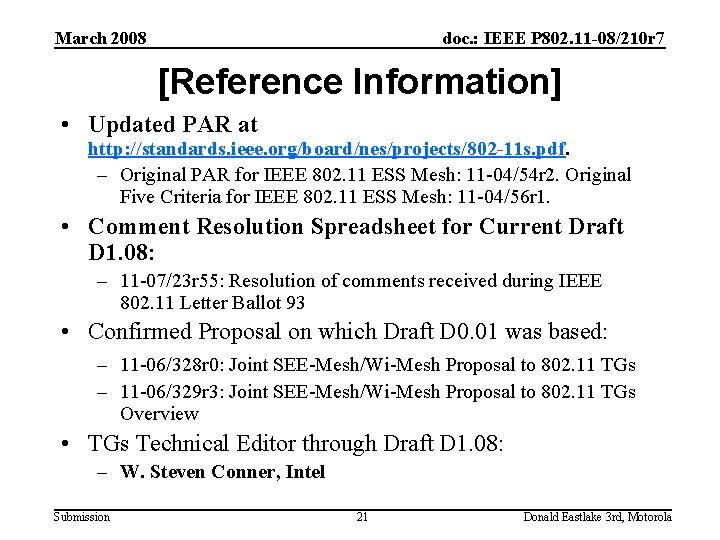 March 2008

doc.: IEEE P802.11-08/210r7

[Reference Information]

• Updated PAR at http://standards.ieee.org/board/nes/projects/802-11s.pdf.
  – Original PAR for IEEE 802.11 ESS Mesh: 11-04/54r2. Original Five Criteria for IEEE 802.11 ESS Mesh: 11-04/56r1.
• Comment Resolution Spreadsheet for Current Draft D1.08:
  – 11-07/23r55: Resolution of comments received during IEEE 802.11 Letter Ballot 93
• Confirmed Proposal on which Draft D0.01 was based:
  – 11-06/328r0: Joint SEE-Mesh/Wi-Mesh Proposal to 802.11 TGs
  – 11-06/329r3: Joint SEE-Mesh/Wi-Mesh Proposal to 802.11 TGs Overview
• TGs Technical Editor through Draft D1.08:
  – W. Steven Conner, Intel

Submission

21

Donald Eastlake 3rd, Motorola